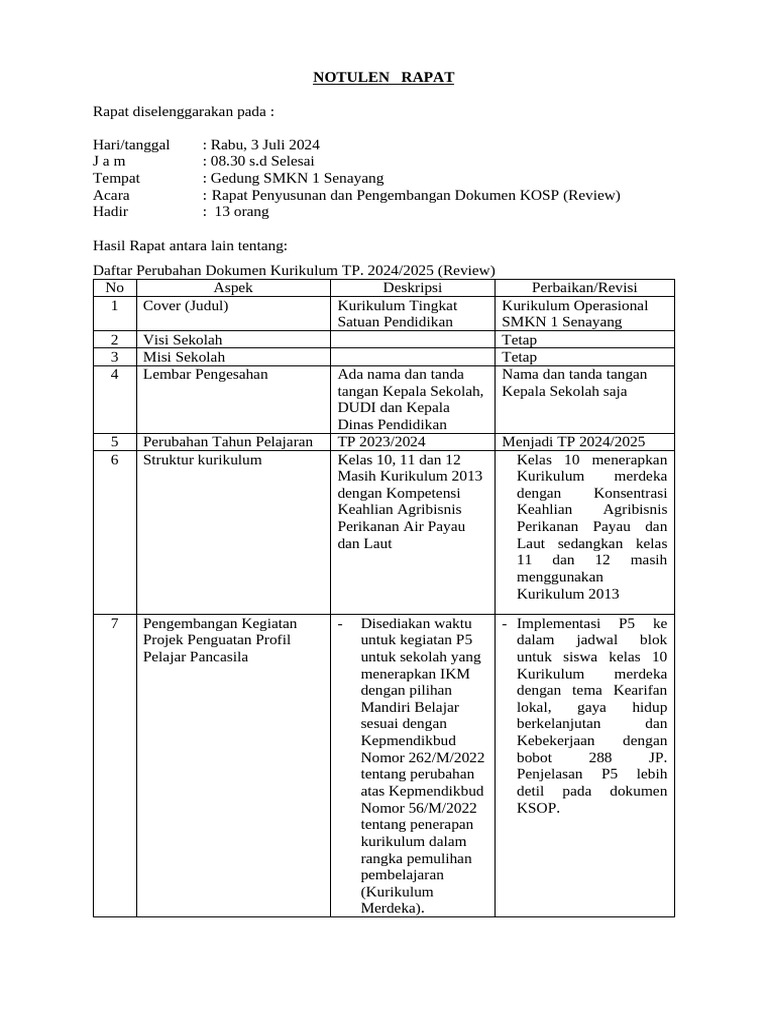 NOTULEN RAPAT

Rapat diselenggarakan pada :

Hari/tanggal : Rabu, 3 Juli 2024
J a m : 08.30 s.d Selesai
Tempat : Gedung SMKN 1 Senayang
Acara : Rapat Penyusunan dan Pengembangan Dokumen KOSP (Review)
Hadir : 13 orang

Hasil Rapat antara lain tentang:

Daftar Perubahan Dokumen Kurikulum TP. 2024/2025 (Review)

| No | Aspek | Deskripsi | Perbaikan/Revisi |
|---|---|---|---|
| 1 | Cover (Judul) | Kurikulum Tingkat Satuan Pendidikan | Kurikulum Operasional SMKN 1 Senayang |
| 2 | Visi Sekolah | | Tetap |
| 3 | Misi Sekolah | | Tetap |
| 4 | Lembar Pengesahan | Ada nama dan tanda tangan Kepala Sekolah, DUDI dan Kepala Dinas Pendidikan | Nama dan tanda tangan Kepala Sekolah saja |
| 5 | Perubahan Tahun Pelajaran | TP 2023/2024 | Menjadi TP 2024/2025 |
| 6 | Struktur kurikulum | Kelas 10, 11 dan 12 Masih Kurikulum 2013 dengan Kompetensi Keahlian Agribisnis Perikanan Air Payau dan Laut | Kelas 10 menerapkan Kurikulum merdeka dengan Konsentrasi Keahlian Agribisnis Perikanan Payau dan Laut sedangkan kelas 11 dan 12 masih menggunakan Kurikulum 2013 |
| 7 | Pengembangan Kegiatan Projek Penguatan Profil Pelajar Pancasila | - Disediakan waktu untuk kegiatan P5 untuk sekolah yang menerapkan IKM dengan pilihan Mandiri Belajar sesuai dengan Kepmendikbud Nomor 262/M/2022 tentang perubahan atas Kepmendikbud Nomor 56/M/2022 tentang penerapan kurikulum dalam rangka pemulihan pembelajaran (Kurikulum Merdeka). | - Implementasi P5 ke dalam jadwal blok untuk siswa kelas 10 Kurikulum merdeka dengan tema Kearifan lokal, gaya hidup berkelanjutan dan Kebekerjaan dengan bobot 288 JP. Penjelasan P5 lebih detil pada dokumen KSOP. |